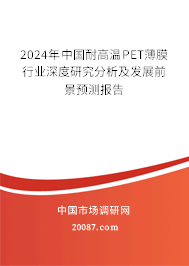 2024年中国耐高温PET薄膜行业深度研究分析及发展前景预测报告

中国市场调研网

20087.com